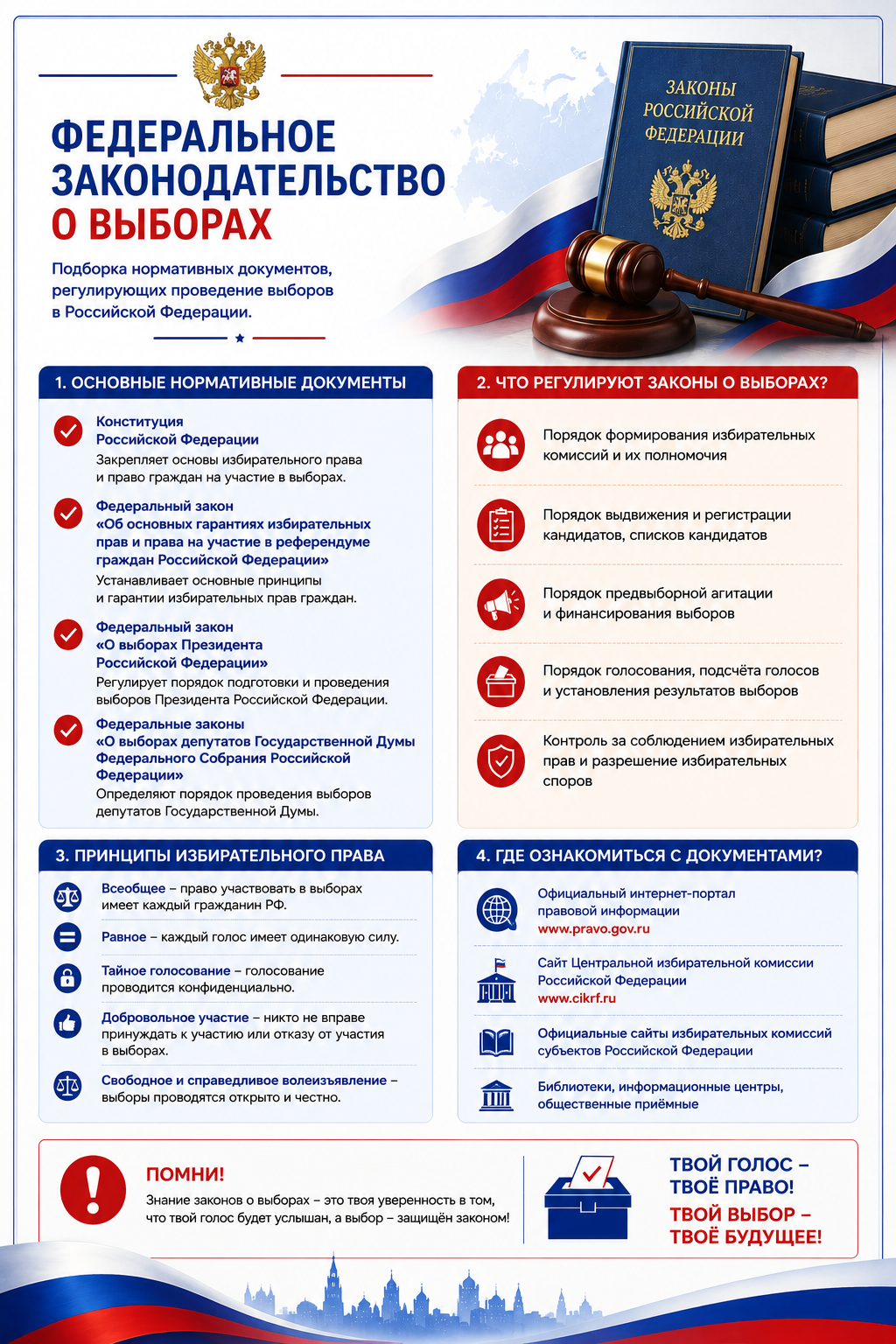 ФЕДЕРАЛЬНОЕ ЗАКОНОДАТЕЛЬСТВО О ВЫБОРАХ

Подборка нормативных документов, регулирующих проведение выборов в Российской Федерации.

ЗАКОНЫ РОССИЙСКОЙ ФЕДЕРАЦИИ

1. ОСНОВНЫЕ НОРМАТИВНЫЕ ДОКУМЕНТЫ

Конституция Российской Федерации
Закрепляет основы избирательного права и право граждан на участие в выборах.

Федеральный закон «Об основных гарантиях избирательных прав и права на участие в референдуме граждан Российской Федерации»
Устанавливает основные принципы и гарантии избирательных прав граждан.

Федеральный закон «О выборах Президента Российской Федерации»
Регулирует порядок подготовки и проведения выборов Президента Российской Федерации.

Федеральные законы «О выборах депутатов Государственной Думы Федерального Собрания Российской Федерации»
Определяют порядок проведения выборов депутатов Государственной Думы.

2. ЧТО РЕГУЛИРУЮТ ЗАКОНЫ О ВЫБОРАХ?

Порядок формирования избирательных комиссий и их полномочия

Порядок выдвижения и регистрации кандидатов, списков кандидатов

Порядок предвыборной агитации и финансирования выборов

Порядок голосования, подсчёта голосов и установления результатов выборов

Контроль за соблюдением избирательных прав и разрешение избирательных споров

3. ПРИНЦИПЫ ИЗБИРАТЕЛЬНОГО ПРАВА

Всеобщее – право участвовать в выборах имеет каждый гражданин РФ.

Равное – каждый голос имеет одинаковую силу.

Тайное голосование – голосование проводится конфиденциально.

Добровольное участие – никто не вправе принуждать к участию или отказу от участия в выборах.

Свободное и справедливое волеизъявление – выборы проводятся открыто и честно.

4. ГДЕ ОЗНАКОМИТЬСЯ С ДОКУМЕНТАМИ?

Официальный интернет-портал правовой информации
www.pravo.gov.ru

Сайт Центральной избирательной комиссии Российской Федерации
www.cikrf.ru

Официальные сайты избирательных комиссий субъектов Российской Федерации

Библиотеки, информационные центры, общественные приёмные

ПОМНИ!
Знание законов о выборах – это твоя уверенность в том, что твой голос будет услышан, а выбор – защищён законом!

ТВОЙ ГОЛОС – ТВОЁ ПРАВО!
ТВОЙ ВЫБОР – ТВОЁ БУДУЩЕЕ!